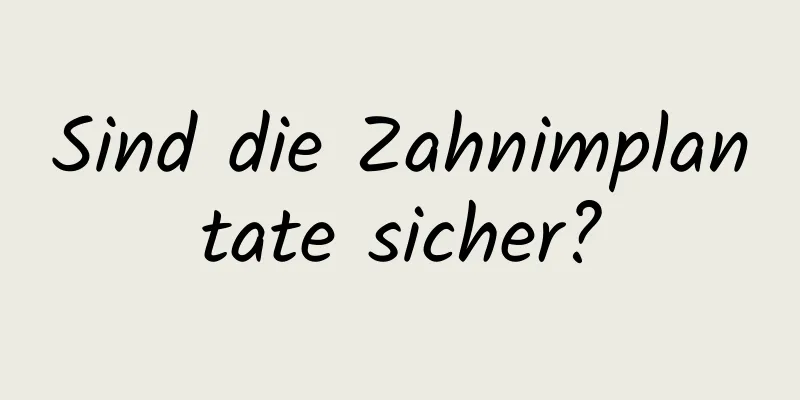 Sind die Zahnimplantate sicher?